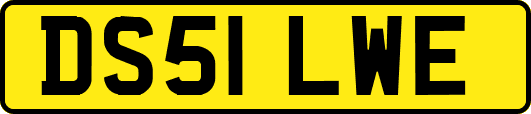 DS51 LWE